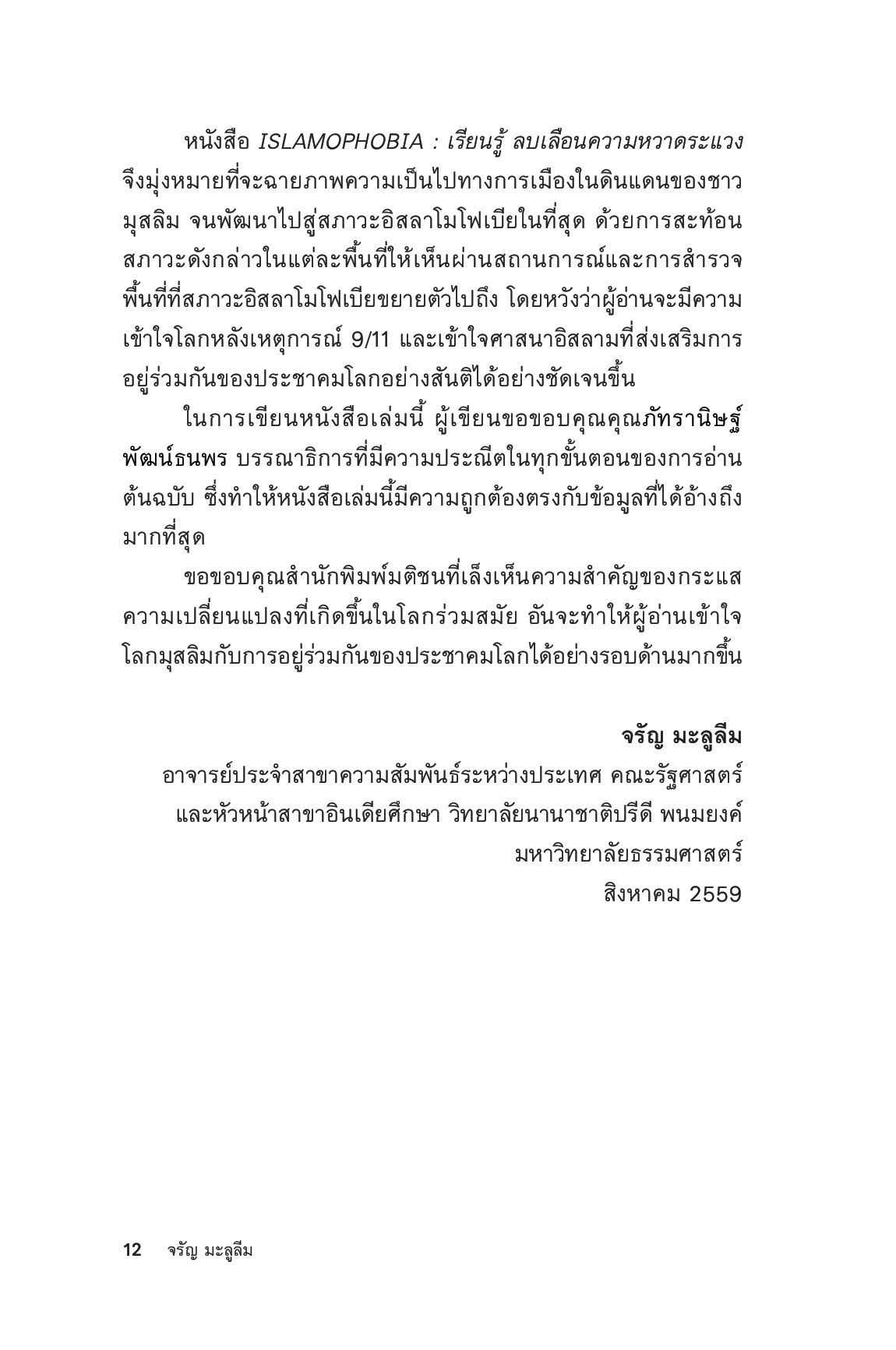 หนังสือ ISLAMOPHOBIA : เรียนรู้ ลบเลือนความหวาดระแวง จึงมุ่งหมายที่จะฉายภาพความเป็นไปทางการเมืองในดินแดนของชาวมุสลิม จนพัฒนาไปสู่สภาวะอิสลาโมโฟเบียในที่สุด ด้วยการสะท้อนสภาวะดังกล่าวในแต่ละพื้นที่ให้เห็นผ่านสถานการณ์และการสำรวจพื้นที่ที่สภาวะอิสลาโมโฟเบียขยายตัวไปถึง โดยหวังว่าผู้อ่านจะมีความเข้าใจโลกหลังเหตุการณ์ 9/11 และเข้าใจศาสนาอิสลามที่ส่งเสริมการอยู่ร่วมกันของประชาคมโลกอย่างสันติได้อย่างชัดเจนขึ้น

ในการเขียนหนังสือเล่มนี้ ผู้เขียนขอขอบคุณคุณภัทรานิษฐ์ พัฒน์ธนพร บรรณาธิการที่มีความประณีตในทุกขั้นตอนของการอ่านต้นฉบับ ซึ่งทำให้หนังสือเล่มนี้มีความถูกต้องตรงกับข้อมูลที่ได้อ้างถึงมากที่สุด

ขอขอบคุณสำนักพิมพ์มติชนที่เล็งเห็นความสำคัญของกระแสความเปลี่ยนแปลงที่เกิดขึ้นในโลกร่วมสมัย อันจะทำให้ผู้อ่านเข้าใจโลกมุสลิมกับการอยู่ร่วมกันของประชาคมโลกได้อย่างรอบด้านมากขึ้น

จรัญ มะลูลีม
อาจารย์ประจำสาขาความสัมพันธ์ระหว่างประเทศ คณะรัฐศาสตร์
และหัวหน้าสาขาอินเดียศึกษา วิทยาลัยนานาชาติปรีดี พนมยงค์
มหาวิทยาลัยธรรมศาสตร์
สิงหาคม 2559

12 จรัญ มะลูลีม